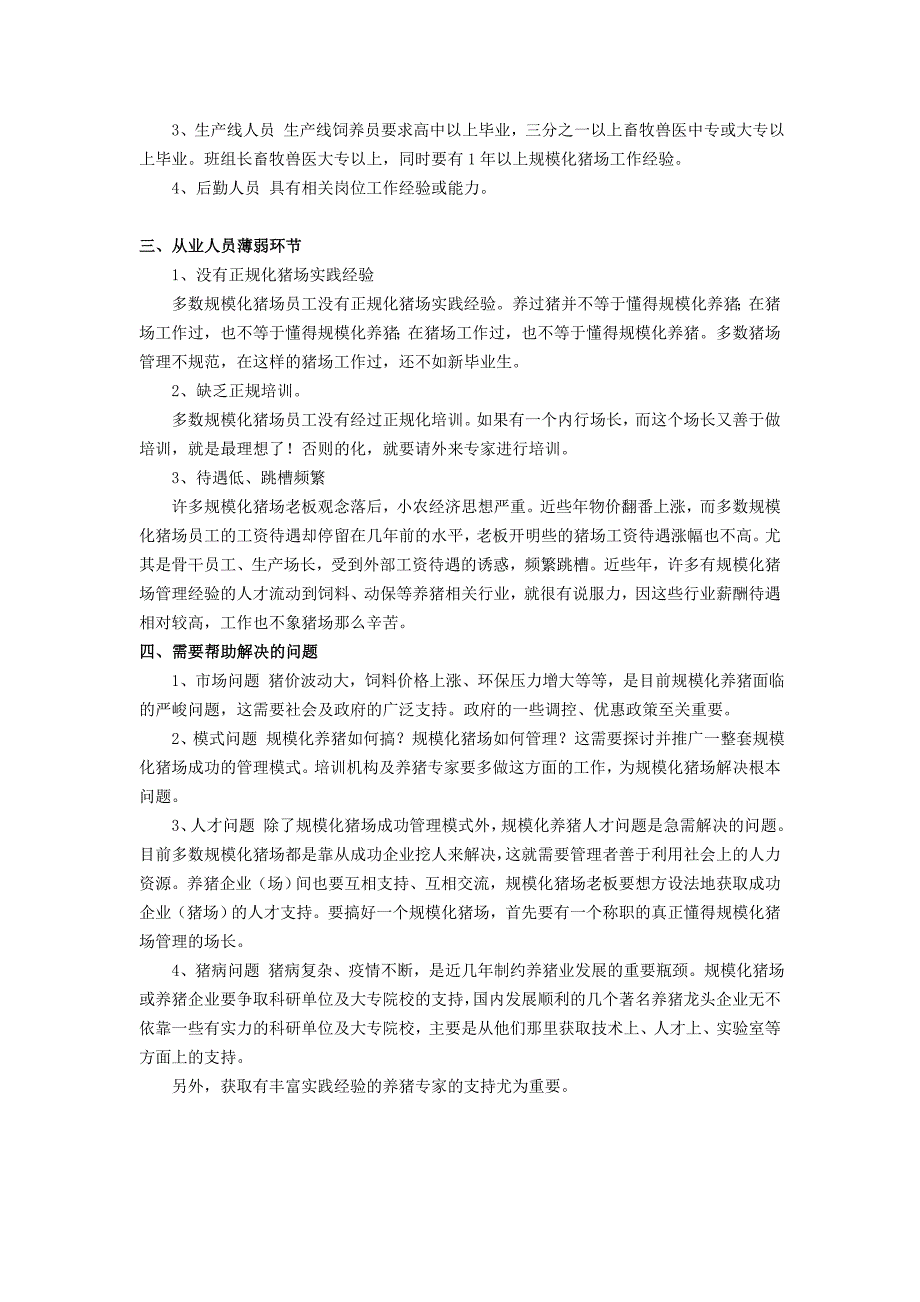 3、生产线人员 生产线饲养员要求高中以上毕业，三分之一以上畜牧兽医中专或大专以上毕业。班组长畜牧兽医大专以上，同时要有1年以上规模化猪场工作经验。

4、后勤人员 具有相关岗位工作经验或能力。

三、从业人员薄弱环节

1、没有正规化猪场实践经验

多数规模化猪场员工没有正规化猪场实践经验。养过猪并不等于懂得规模化养猪;在猪场工作过，也不等于懂得规模化养猪;在猪场工作过，也不等于懂得规模化养猪。多数猪场管理不规范，在这样的猪场工作过，还不如新毕业生。

2、缺乏正规培训。

多数规模化猪场员工没有经过正规化培训。如果有一个内行场长，而这个场长又善于做培训，就是最理想了！否则的化，就要请外来专家进行培训。

3、待遇低、跳槽频繁

许多规模化猪场老板观念落后，小农经济思想严重。近些年物价翻番上涨，而多数规模化猪场员工的工资待遇却停留在几年前的水平，老板开明些的猪场工资待遇涨幅也不高。尤其是骨干员工、生产场长，受到外部工资待遇的诱惑，频繁跳槽。近些年，许多有规模化猪场管理经验的人才流动到饲料、动保等养猪相关行业，就很有说服力，因这些行业薪酬待遇相对较高，工作也不象猪场那么辛苦。

四、需要帮助解决的问题

1、市场问题 猪价波动大，饲料价格上涨、环保压力增大等等，是目前规模化养猪面临的严峻问题，这需要社会及政府的广泛支持。政府的一些调控、优惠政策至关重要。

2、模式问题 规模化养猪如何搞？规模化猪场如何管理？这需要探讨并推广一整套规模化猪场成功的管理模式。培训机构及养猪专家要多做这方面的工作，为规模化猪场解决根本问题。

3、人才问题 除了规模化猪场成功管理模式外，规模化养猪人才问题是急需解决的问题。目前多数规模化猪场都是靠从成功企业挖人来解决，这就需要管理者善于利用社会上的人力资源。养猪企业（场）间也要互相支持、互相交流，规模化猪场老板要想方设法地获取成功企业（猪场）的人才支持。要搞好一个规模化猪场，首先要有一个称职的真正懂得规模化猪场管理的场长。

4、猪病问题 猪病复杂、疫情不断，是近几年制约养猪业发展的重要瓶颈。规模化猪场或养猪企业要争取科研单位及大专院校的支持，国内发展顺利的几个著名养猪龙头企业无不依靠一些有实力的科研单位及大专院校，主要是从他们那里获取技术上、人才上、实验室等方面上的支持。

另外，获取有丰富实践经验的养猪专家的支持尤为重要。